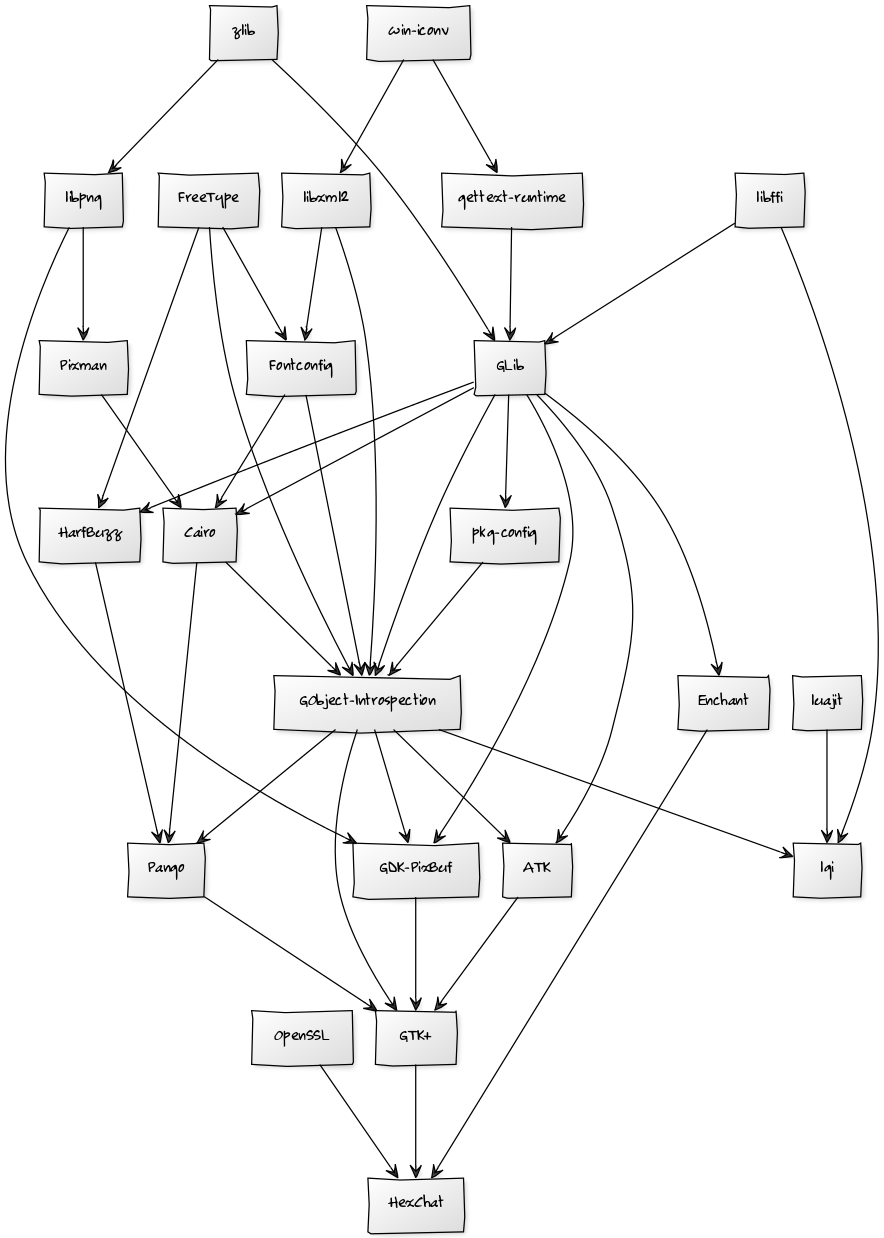 zlib

win-iconv

libpng

FreeType

libxml2

gettext-runtime

libffi

Pixman

Fontconfig

GLib

HarfBuzz

Cairo

pkg-config

GObject-Introspection

Enchant

luajit

Pango

GDK-PixBuf

ATK

lgi

OpenSSL

GTK+

HexChat